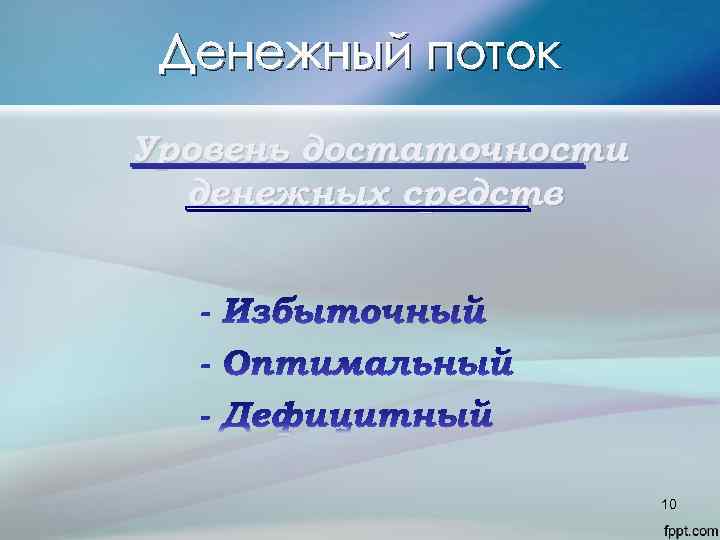 Денежный поток

Уровень достаточности денежных средств

- Избыточный
- Оптимальный
- Дефицитный

10

fppt.com